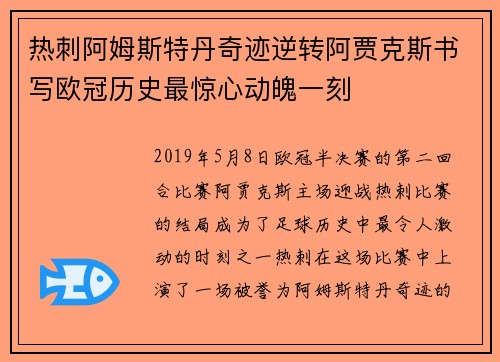 热刺阿姆斯特丹奇迹逆转阿贾克斯书写欧冠历史最惊心动魄一刻

2019年5月8日欧冠半决赛的第二回合比赛阿贾克斯主场迎战热刺比赛的结局成为了足球历史中最令人激动的时刻之一热刺在这场比赛中上演了一场被誉为阿姆斯特丹奇迹的